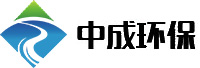 中成环保